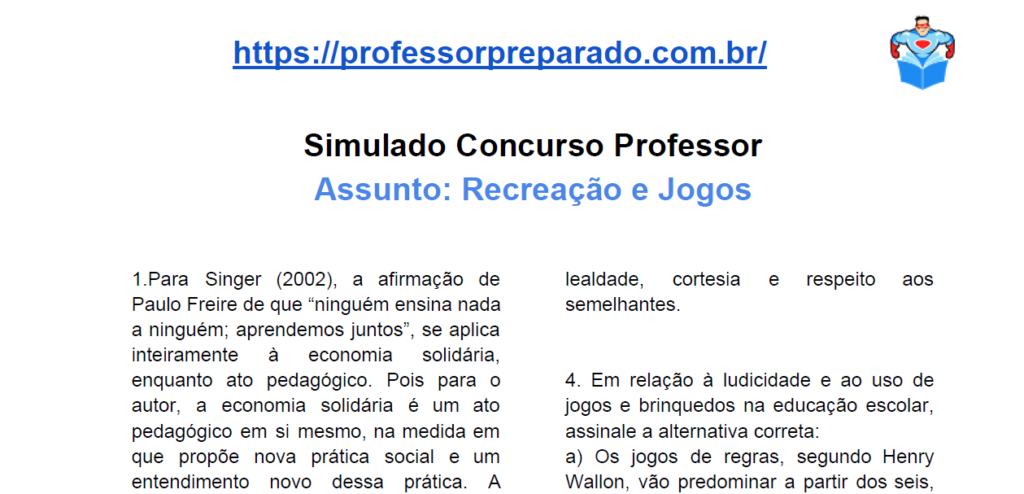 https://professorpreparado.com.br/

Simulado Concurso Professor

Assunto: Recreação e Jogos

1.Para Singer (2002), a afirmação de Paulo Freire de que "ninguém ensina nada a ninguém; aprendemos juntos", se aplica inteiramente à economia solidária, enquanto ato pedagógico. Pois para o autor, a economia solidária é um ato pedagógico em si mesmo, na medida em que propõe nova prática social e um entendimento novo dessa prática. A

lealdade, cortesia e respeito aos semelhantes.

4. Em relação à ludicidade e ao uso de jogos e brinquedos na educação escolar, assinale a alternativa correta:

a) Os jogos de regras, segundo Henry Wallon, vão predominar a partir dos seis,